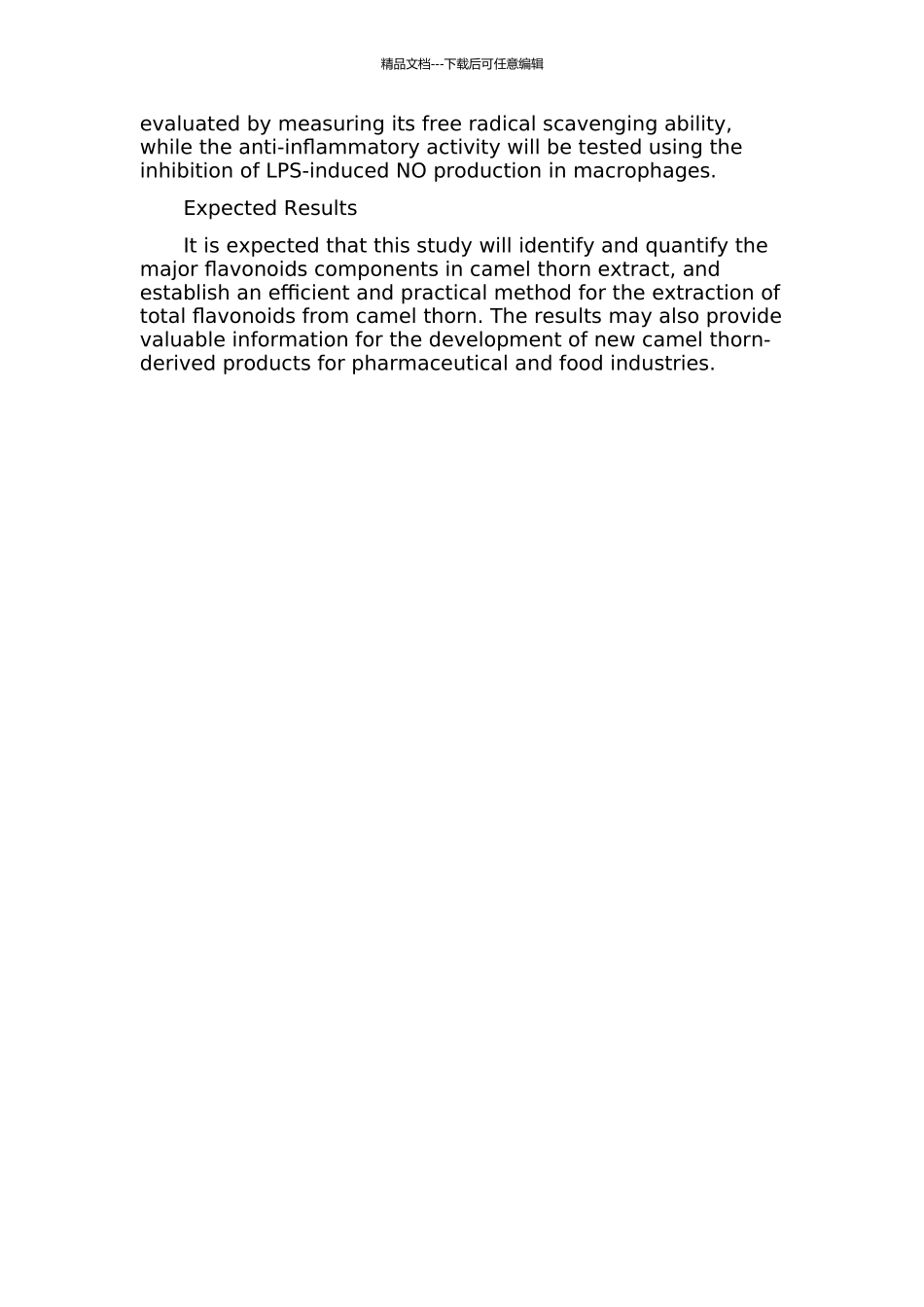 精品文档---下载后可任意编辑

evaluated by measuring its free radical scavenging ability, while the anti-inflammatory activity will be tested using the inhibition of LPS-induced NO production in macrophages.

Expected Results

It is expected that this study will identify and quantify the major flavonoids components in camel thorn extract, and establish an efficient and practical method for the extraction of total flavonoids from camel thorn. The results may also provide valuable information for the development of new camel thorn-derived products for pharmaceutical and food industries.